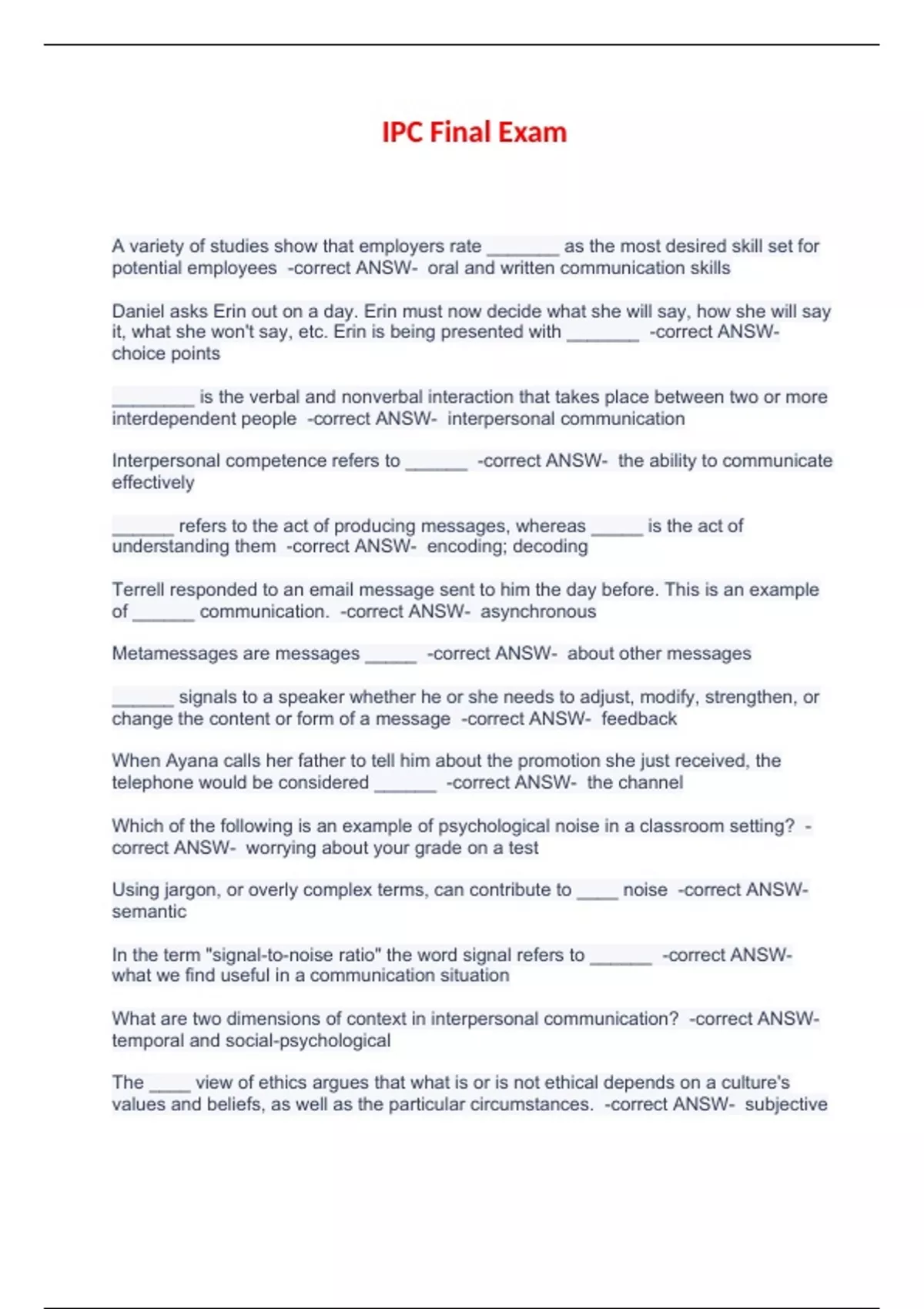 IPC Final Exam

A variety of studies show that employers rate _______ as the most desired skill set for potential employees -correct ANSW- oral and written communication skills

Daniel asks Erin out on a day. Erin must now decide what she will say, how she will say it, what she won't say, etc. Erin is being presented with _______ -correct ANSW- choice points

________ is the verbal and nonverbal interaction that takes place between two or more interdependent people -correct ANSW- interpersonal communication

Interpersonal competence refers to ______ -correct ANSW- the ability to communicate effectively

______ refers to the act of producing messages, whereas _____ is the act of understanding them -correct ANSW- encoding; decoding

Terrell responded to an email message sent to him the day before. This is an example of ______ communication. -correct ANSW- asynchronous

Metamessages are messages _____ -correct ANSW- about other messages

______ signals to a speaker whether he or she needs to adjust, modify, strengthen, or change the content or form of a message -correct ANSW- feedback

When Ayana calls her father to tell him about the promotion she just received, the telephone would be considered ______ -correct ANSW- the channel

Which of the following is an example of psychological noise in a classroom setting? -correct ANSW- worrying about your grade on a test

Using jargon, or overly complex terms, can contribute to ____ noise -correct ANSW- semantic

In the term "signal-to-noise ratio" the word signal refers to ______ -correct ANSW- what we find useful in a communication situation

What are two dimensions of context in interpersonal communication? -correct ANSW- temporal and social-psychological

The ____ view of ethics argues that what is or is not ethical depends on a culture's values and beliefs, as well as the particular circumstances. -correct ANSW- subjective